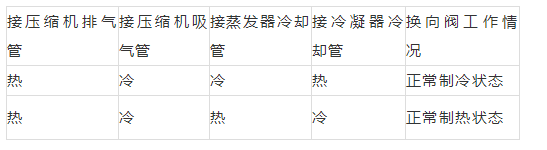 | 接压缩机排气管 | 接压缩机吸气管 | 接蒸发器冷却管 | 接冷凝器冷却管 | 换向阀工作情况 |
|---|---|---|---|---|
| 热 | 冷 | 冷 | 热 | 正常制冷状态 |
| 热 | 冷 | 热 | 冷 | 正常制热状态 |